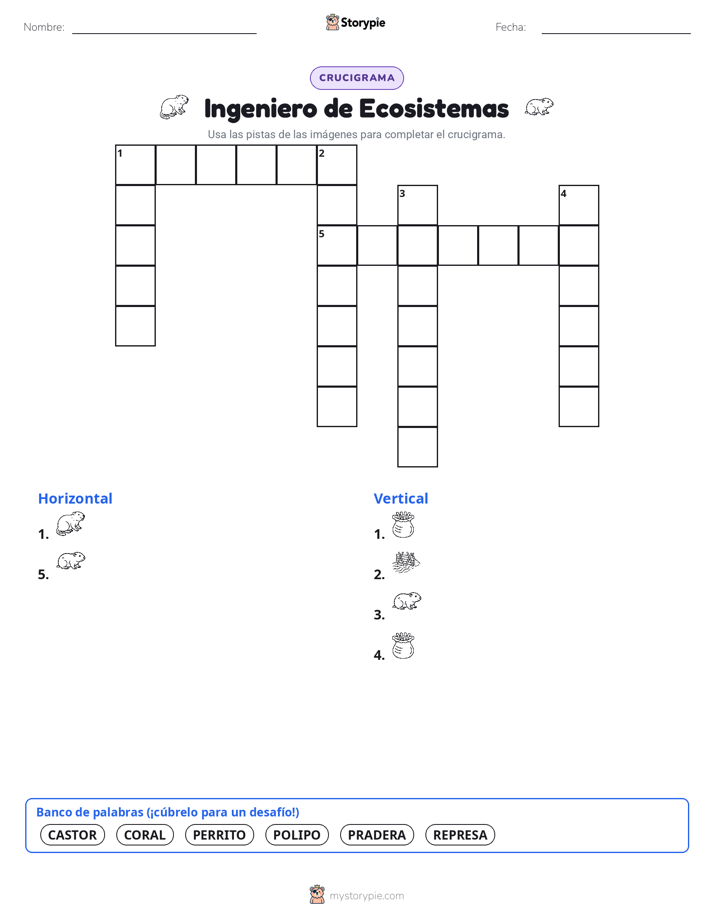 Nombre:

Storypie

Fecha:

CRUCIGRAMA

Ingeniero de Ecosistemas

Usa las pistas de las imágenes para completar el crucigrama.

1 2 3 4 5

Horizontal

1.

5.

Vertical

1.

2.

3.

4.

Banco de palabras (¡cúbrelo para un desafío!)

CASTOR CORAL PERRITO POLIPO PRADERA REPRESA

mystorypie.com